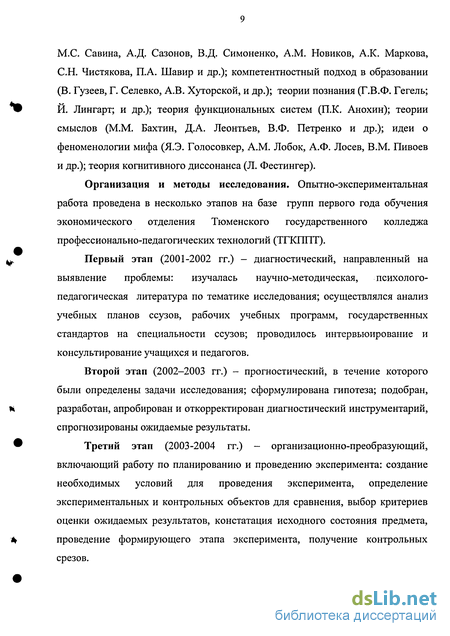 9

М.С. Савина, А.Д. Сазонов, В.Д. Симоненко, А.М. Новиков, А.К. Маркова, С.Н. Чистякова, П.А. Шавир и др.); компетентностный подход в образовании (В. Гузеев, Г. Селевко, А.В. Хуторской, и др.); теории познания (Г.В.Ф. Гегель; Й. Лингарт; и др.); теория функциональных систем (П.К. Анохин); теории смыслов (М.М. Бахтин, Д.А. Леонтьев, В.Ф. Петренко и др.); идеи о феноменологии мифа (Я.Э. Голосовкер, А.М. Лобок, А.Ф. Лосев, В.М. Пивоев и др.); теория когнитивного диссонанса (Л. Фестингер).

Организация и методы исследования. Опытно-экспериментальная работа проведена в несколько этапов на базе групп первого года обучения экономического отделения Тюменского государственного колледжа профессионально-педагогических технологий (ТГКППТ).

Первый этап (2001-2002 гг.) – диагностический, направленный на выявление проблемы: изучалась научно-методическая, психолого-педагогическая литература по тематике исследования; осуществлялся анализ учебных планов ссузов, рабочих учебных программ, государственных стандартов на специальности ссузов; проводилось интервьюирование и консультирование учащихся и педагогов.

Второй этап (2002–2003 гг.) – прогностический, в течение которого были определены задачи исследования; сформулирована гипотеза; подобран, разработан, апробирован и откорректирован диагностический инструментарий, спрогнозированы ожидаемые результаты.

Третий этап (2003-2004 гг.) – организационно-преобразующий, включающий работу по планированию и проведению эксперимента: создание необходимых условий для проведения эксперимента, определение экспериментальных и контрольных объектов для сравнения, выбор критериев оценки ожидаемых результатов, констатация исходного состояния предмета, проведение формирующего этапа эксперимента, получение контрольных срезов.

dsLib.net
библиотека диссертаций